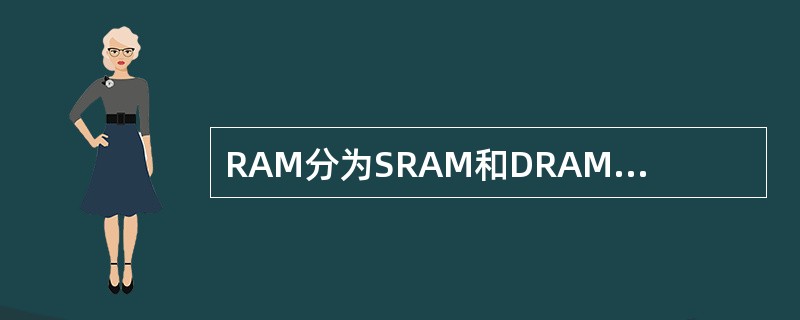 RAM分为SRAM和DRAM…